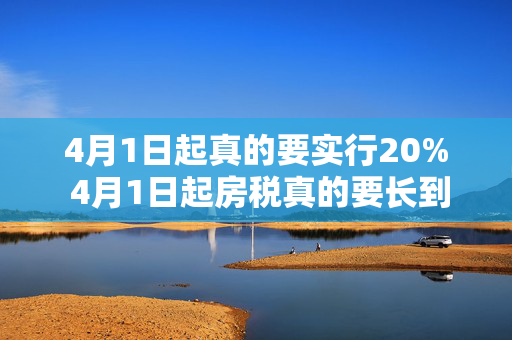 4月1日起真的要实行20%
4月1日起房税真的要长到